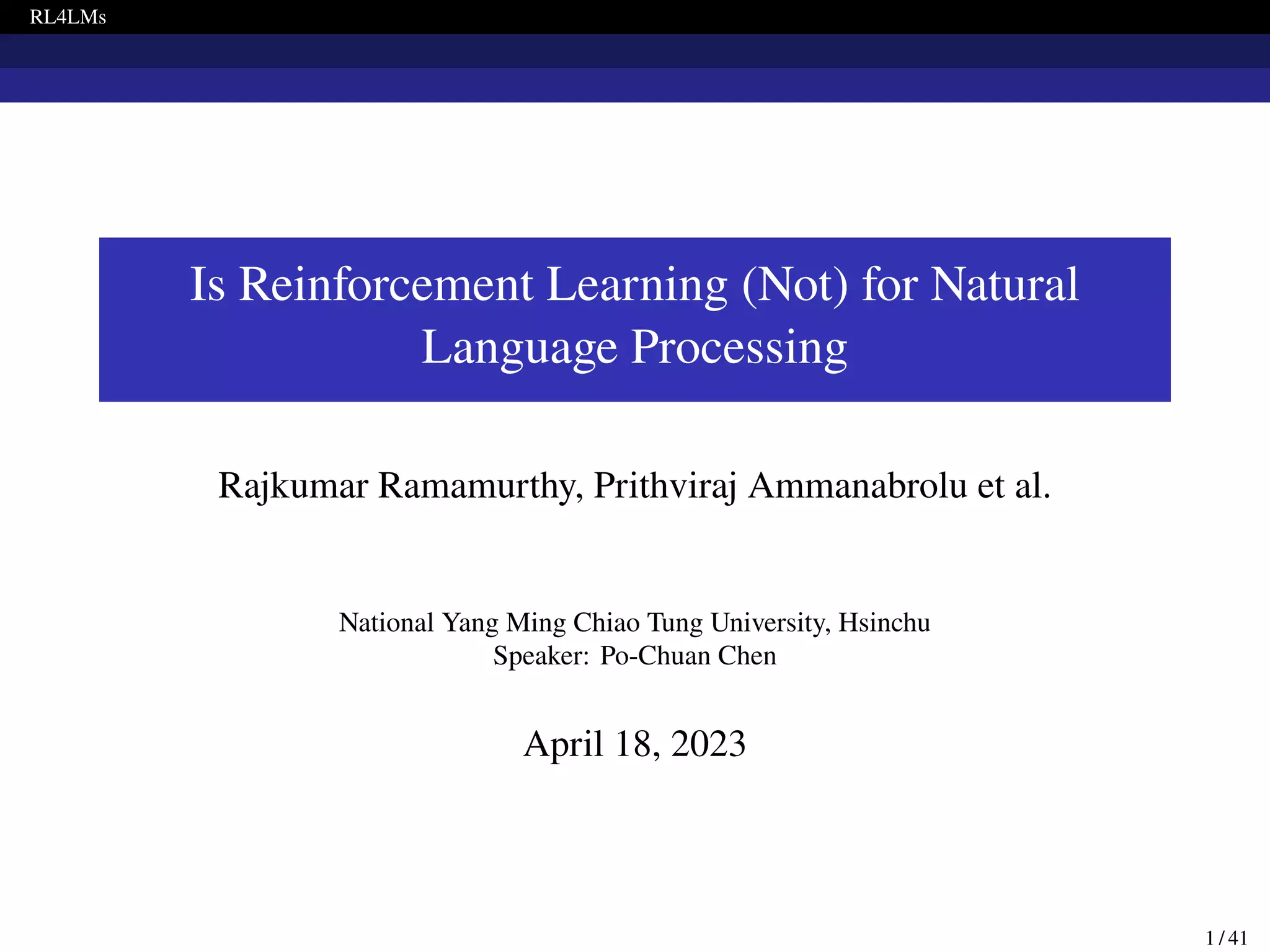 RL4LMs

Is Reinforcement Learning (Not) for Natural Language Processing

Rajkumar Ramamurthy, Prithviraj Ammanabrolu et al.

National Yang Ming Chiao Tung University, Hsinchu
Speaker: Po-Chuan Chen

April 18, 2023

1 / 41